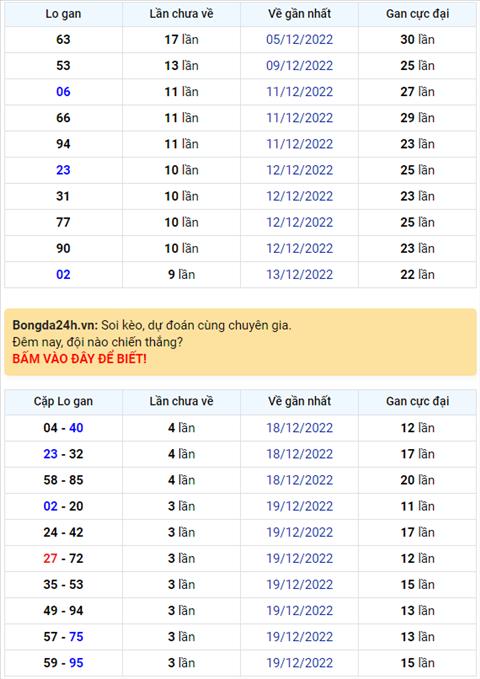 | Lo gan | Lần chưa về | Về gần nhất | Gan cực đại |
|---|---|---|---|
| 63 | 17 lần | 05/12/2022 | 30 lần |
| 53 | 13 lần | 09/12/2022 | 25 lần |
| 06 | 11 lần | 11/12/2022 | 27 lần |
| 66 | 11 lần | 11/12/2022 | 29 lần |
| 94 | 11 lần | 11/12/2022 | 23 lần |
| 23 | 10 lần | 12/12/2022 | 25 lần |
| 31 | 10 lần | 12/12/2022 | 23 lần |
| 77 | 10 lần | 12/12/2022 | 25 lần |
| 90 | 10 lần | 12/12/2022 | 23 lần |
| 02 | 9 lần | 13/12/2022 | 22 lần |

Bongda24h.vn: Soi kèo, dự đoán cùng chuyên gia.
Đêm nay, đội nào chiến thắng?
BẤM VÀO ĐÂY ĐỂ BIẾT!

| Cặp Lo gan | Lần chưa về | Về gần nhất | Gan cực đại |
|---|---|---|---|
| 04 - 40 | 4 lần | 18/12/2022 | 12 lần |
| 23 - 32 | 4 lần | 18/12/2022 | 17 lần |
| 58 - 85 | 4 lần | 18/12/2022 | 20 lần |
| 02 - 20 | 3 lần | 19/12/2022 | 11 lần |
| 24 - 42 | 3 lần | 19/12/2022 | 17 lần |
| 27 - 72 | 3 lần | 19/12/2022 | 12 lần |
| 35 - 53 | 3 lần | 19/12/2022 | 15 lần |
| 49 - 94 | 3 lần | 19/12/2022 | 13 lần |
| 57 - 75 | 3 lần | 19/12/2022 | 13 lần |
| 59 - 95 | 3 lần | 19/12/2022 | 15 lần |